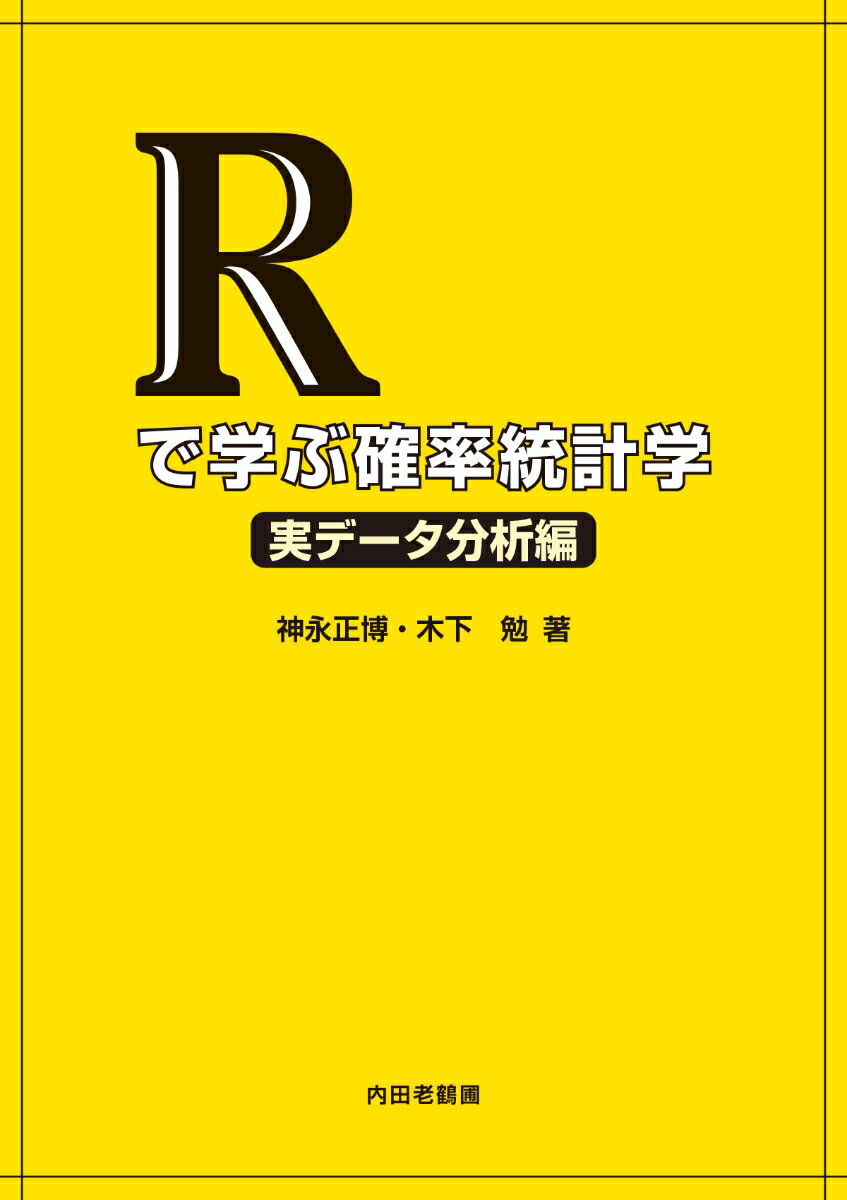 R
で学ぶ確率統計学
実データ分析編

神永正博・木下　勉 著

内田老鶴圃